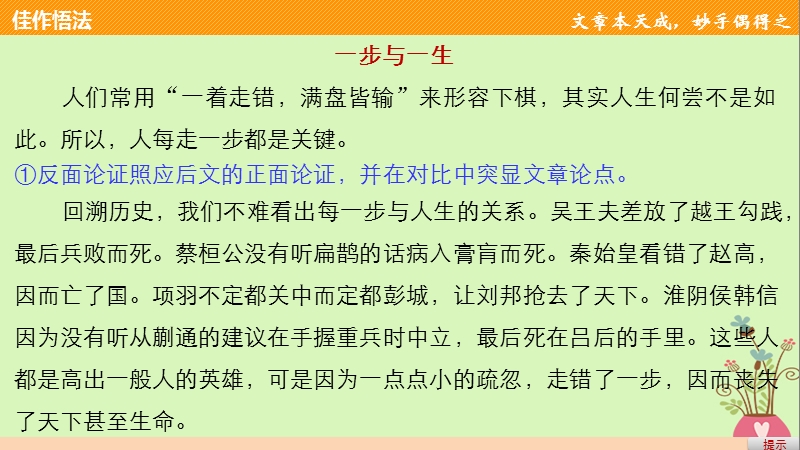 佳作悟法

文章本天成，妙手偶得之

一步与一生

人们常用“一着走错，满盘皆输”来形容下棋，其实人生何尝不是如此。所以，人每走一步都是关键。

①反面论证照应后文的正面论证，并在对比中突显文章论点。

回溯历史，我们不难看出每一步与人生的关系。吴王夫差放了越王勾践，最后兵败而死。蔡桓公没有听扁鹊的话病入膏肓而死。秦始皇看错了赵高，因而亡了国。项羽不定都关中而定都彭城，让刘邦抢去了天下。淮阴侯韩信因为没有听从蒯通的建议在手握重兵时中立，最后死在吕后的手里。这些人都是高出一般人的英雄，可是因为一点点小的疏忽，走错了一步，因而丧失了天下甚至生命。

提示